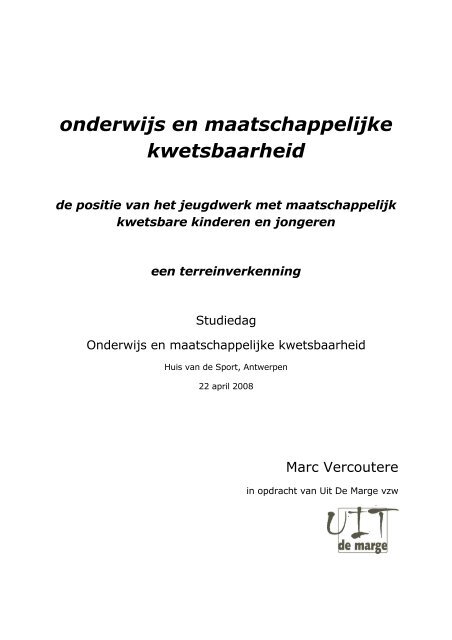 onderwijs en maatschappelijke kwetsbaarheid

de positie van het jeugdwerk met maatschappelijk kwetsbare kinderen en jongeren

een terreinverkenning

Studiedag

Onderwijs en maatschappelijke kwetsbaarheid

Huis van de Sport, Antwerpen

22 april 2008

Marc Vercoutere

in opdracht van Uit De Marge vzw

UIT
de marge